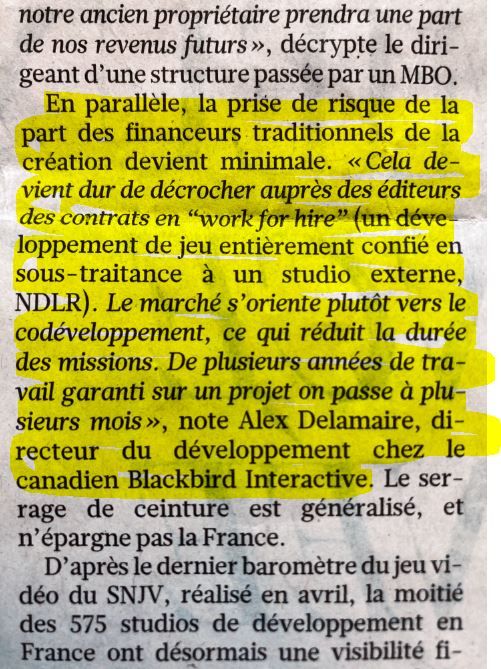 notre ancien propriétaire prendra une part de nos revenus futurs », décrypte le dirigeant d'une structure passée par un MBO.

En parallèle, la prise de risque de la part des financeurs traditionnels de la création devient minimale. « Cela devient dur de décrocher auprès des éditeurs des contrats en "work for hire" (un développement de jeu entièrement confié en sous-traitance à un studio externe, NDLR). Le marché s'oriente plutôt vers le codéveloppement, ce qui réduit la durée des missions. De plusieurs années de travail garanti sur un projet on passe à plusieurs mois », note Alex Delamaire, directeur du développement chez le canadien Blackbird Interactive. Le serrage de ceinture est généralisé, et n'épargne pas la France.

D'après le dernier baromètre du jeu vidéo du SNJV, réalisé en avril, la moitié des 575 studios de développement en France ont désormais une visibilité fi-